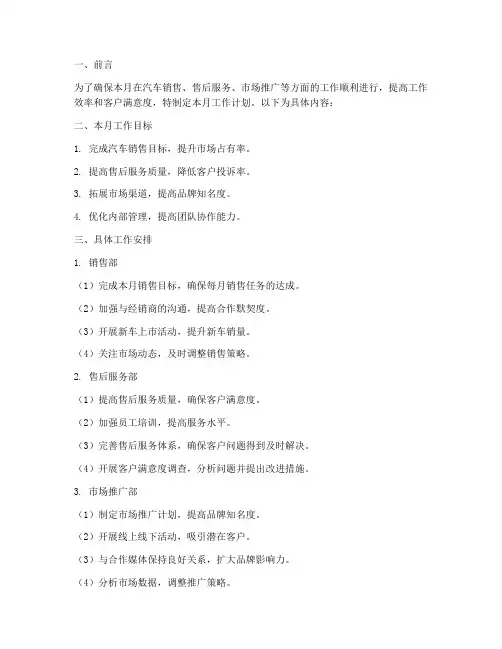 一、前言

为了确保本月在汽车销售、售后服务、市场推广等方面的工作顺利进行，提高工作效率和客户满意度，特制定本月工作计划。以下为具体内容：

二、本月工作目标

1. 完成汽车销售目标，提升市场占有率。

2. 提高售后服务质量，降低客户投诉率。

3. 拓展市场渠道，提高品牌知名度。

4. 优化内部管理，提高团队协作能力。

三、具体工作安排

1. 销售部

（1）完成本月销售目标，确保每月销售任务的达成。

（2）加强与经销商的沟通，提高合作默契度。

（3）开展新车上市活动，提升新车销量。

（4）关注市场动态，及时调整销售策略。

2. 售后服务部

（1）提高售后服务质量，确保客户满意度。

（2）加强员工培训，提高服务水平。

（3）完善售后服务体系，确保客户问题得到及时解决。

（4）开展客户满意度调查，分析问题并提出改进措施。

3. 市场推广部

（1）制定市场推广计划，提高品牌知名度。

（2）开展线上线下活动，吸引潜在客户。

（3）与合作媒体保持良好关系，扩大品牌影响力。

（4）分析市场数据，调整推广策略。